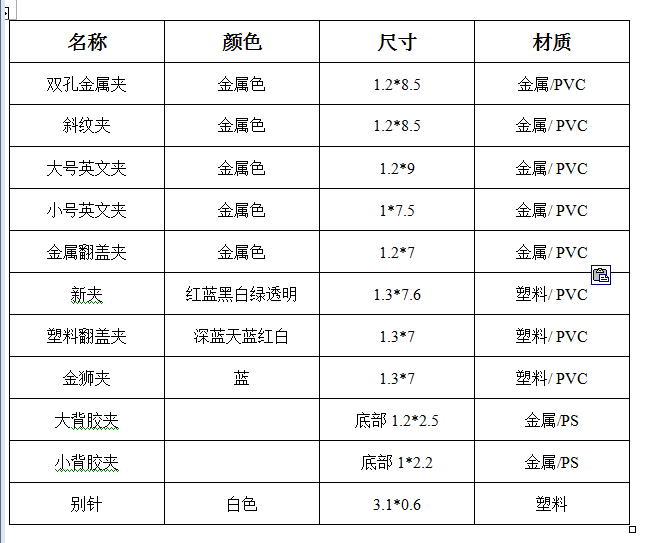 | 名称 | 颜色 | 尺寸 | 材质 |
|---|---|---|---|
| 双孔金属夹 | 金属色 | 1.2*8.5 | 金属/PVC |
| 斜纹夹 | 金属色 | 1.2*8.5 | 金属/ PVC |
| 大号英文夹 | 金属色 | 1.2*9 | 金属/ PVC |
| 小号英文夹 | 金属色 | 1*7.5 | 金属/ PVC |
| 金属翻盖夹 | 金属色 | 1.2*7 | 金属/ PVC |
| 新夹 | 红蓝黑白绿透明 | 1.3*7.6 | 塑料/ PVC |
| 塑料翻盖夹 | 深蓝天蓝红白 | 1.3*7 | 塑料/ PVC |
| 金狮夹 | 蓝 | 1.3*7 | 塑料/ PVC |
| 大背胶夹 |  | 底部 1.2*2.5 | 金属/PS |
| 小背胶夹 |  | 底部 1*2.2 | 金属/PS |
| 别针 | 白色 | 3.1*0.6 | 塑料 |